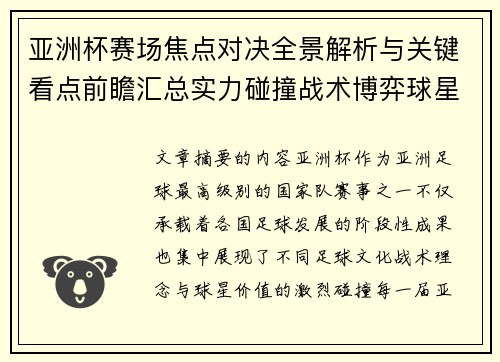 亚洲杯赛场焦点对决全景解析与关键看点前瞻汇总实力碰撞战术博弈球星

文章摘要的内容亚洲杯作为亚洲足球最高级别的国家队赛事之一不仅承载着各国足球发展的阶段性成果也集中展现了不同足球文化战术理念与球星价值的激烈碰撞每一届亚